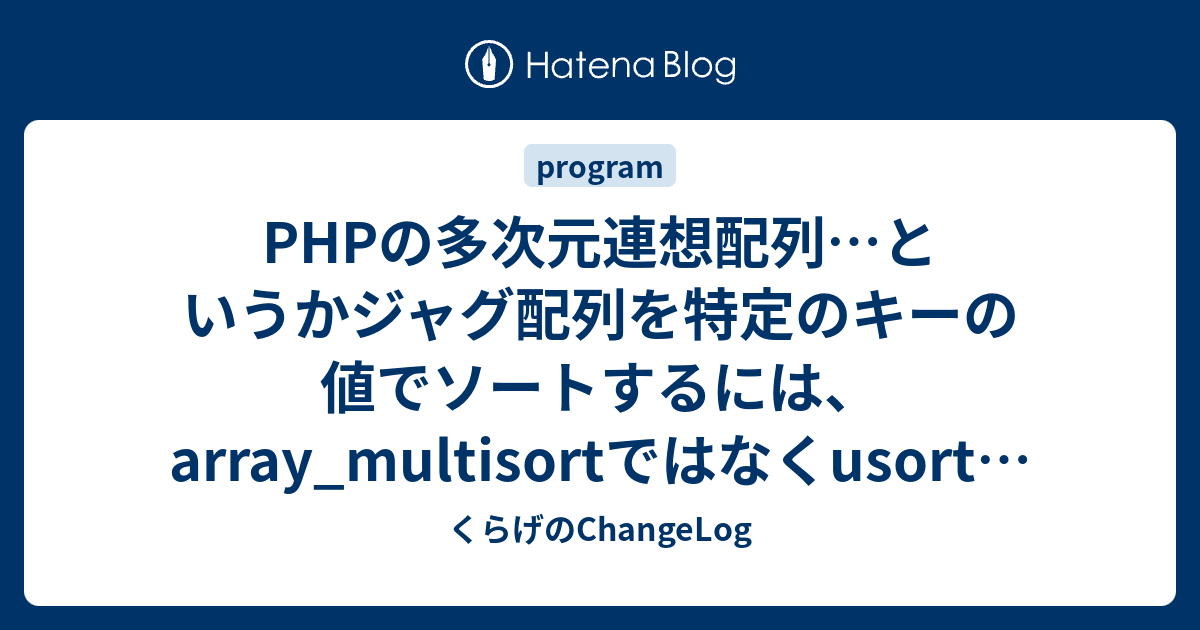 Hatena Blog

program

PHPの多次元連想配列…というかジャグ配列を特定のキーの値でソートするには、array_multisortではなくusort…

くらげのChangeLog